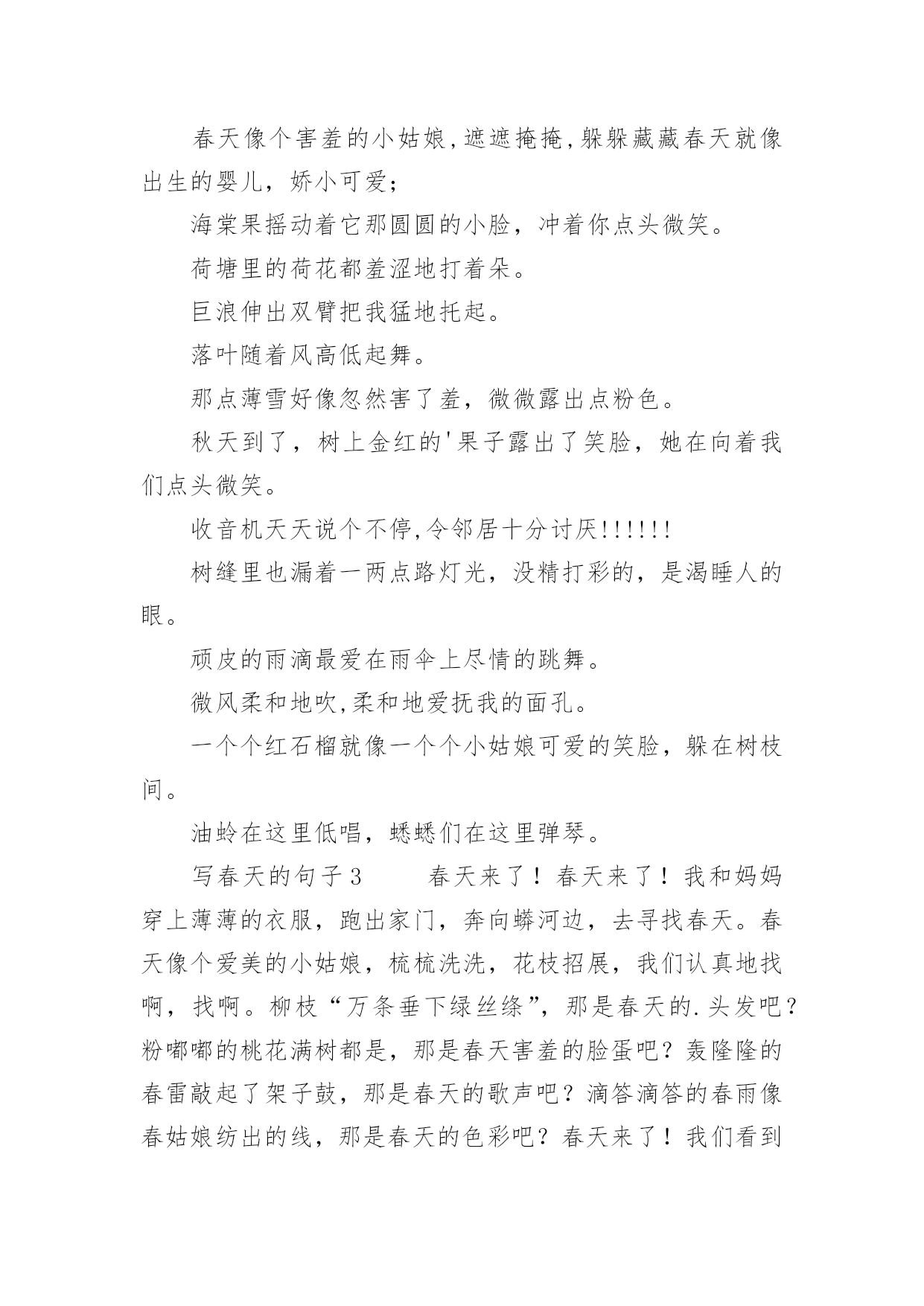 春天像个害羞的小姑娘,遮遮掩掩,躲躲藏藏春天就像出生的婴儿，娇小可爱；

海棠果摇动着它那圆圆的小脸，冲着你点头微笑。

荷塘里的荷花都羞涩地打着朵。

巨浪伸出双臂把我猛地托起。

落叶随着风高低起舞。

那点薄雪好像忽然害了羞，微微露出点粉色。

秋天到了，树上金红的'果子露出了笑脸，她在向着我们点头微笑。

收音机天天说个不停,令邻居十分讨厌!!!!!!

树缝里也漏着一两点路灯光，没精打彩的，是渴睡人的眼。

顽皮的雨滴最爱在雨伞上尽情的跳舞。

微风柔和地吹,柔和地爱抚我的面孔。

一个个红石榴就像一个个小姑娘可爱的笑脸，躲在树枝间。

油蛉在这里低唱，蟋蟋们在这里弹琴。

写春天的句子3　　春天来了！春天来了！我和妈妈穿上薄薄的衣服，跑出家门，奔向蟒河边，去寻找春天。春天像个爱美的小姑娘，梳梳洗洗，花枝招展，我们认真地找啊，找啊。柳枝“万条垂下绿丝绦”，那是春天的.头发吧？粉嘟嘟的桃花满树都是，那是春天害羞的脸蛋吧？轰隆隆的春雷敲起了架子鼓，那是春天的歌声吧？滴答滴答的春雨像春姑娘纺出的线，那是春天的色彩吧？春天来了！我们看到